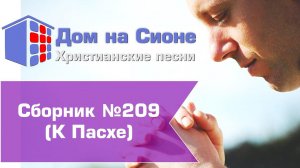 Дом на Сионе
Христианские песни

Сборник №209
(К Пасхе)